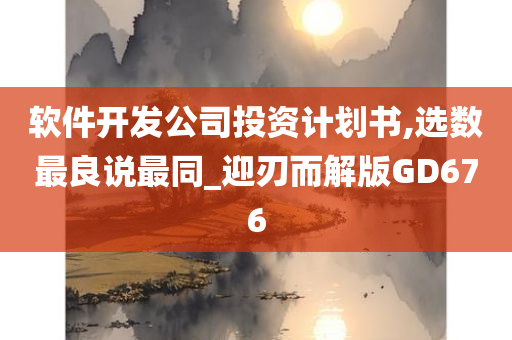 软件开发公司投资计划书,选数最良说最同_迎刃而解版GD676